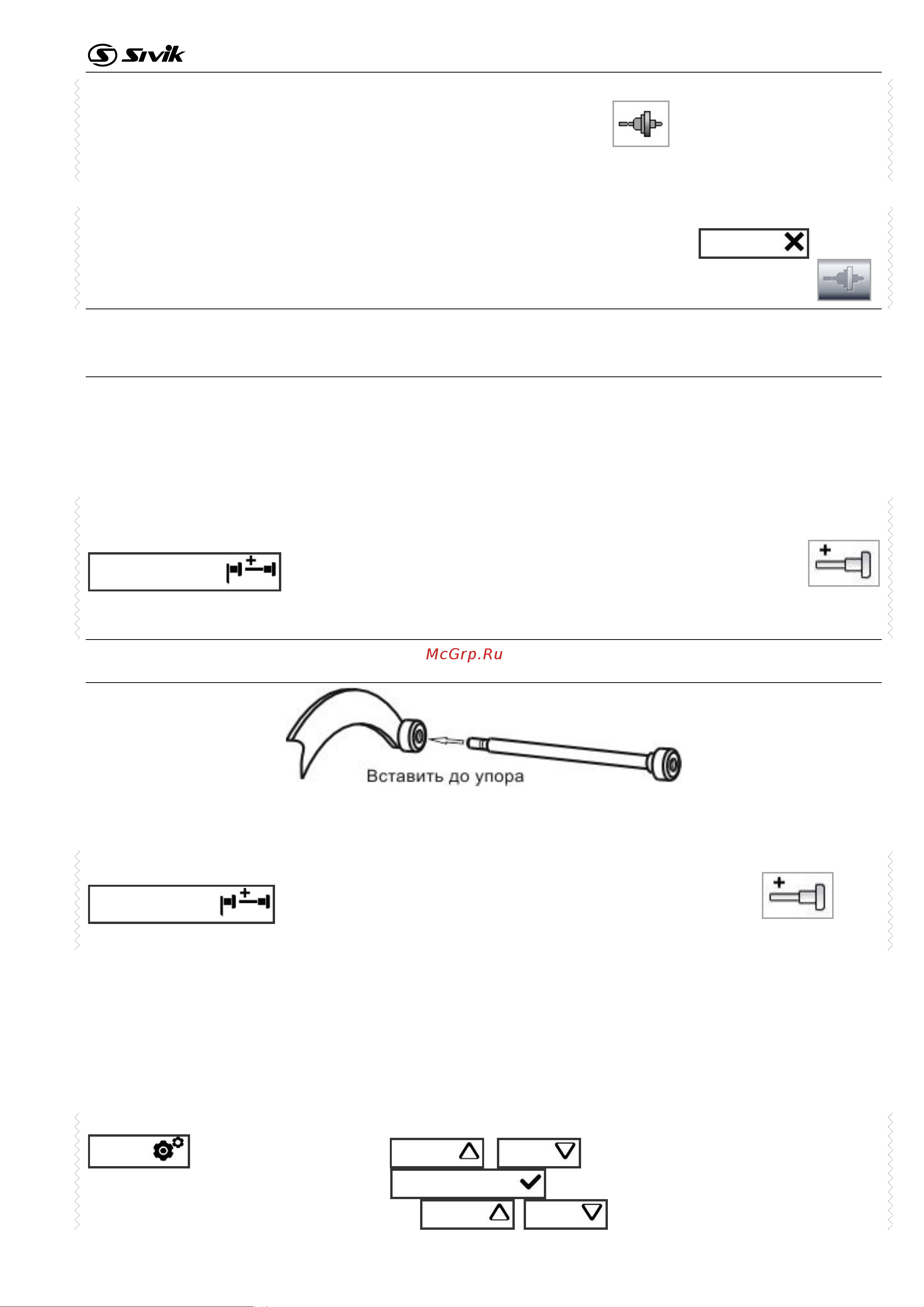 Sivik

McGrp.Ru

Вставить до упора